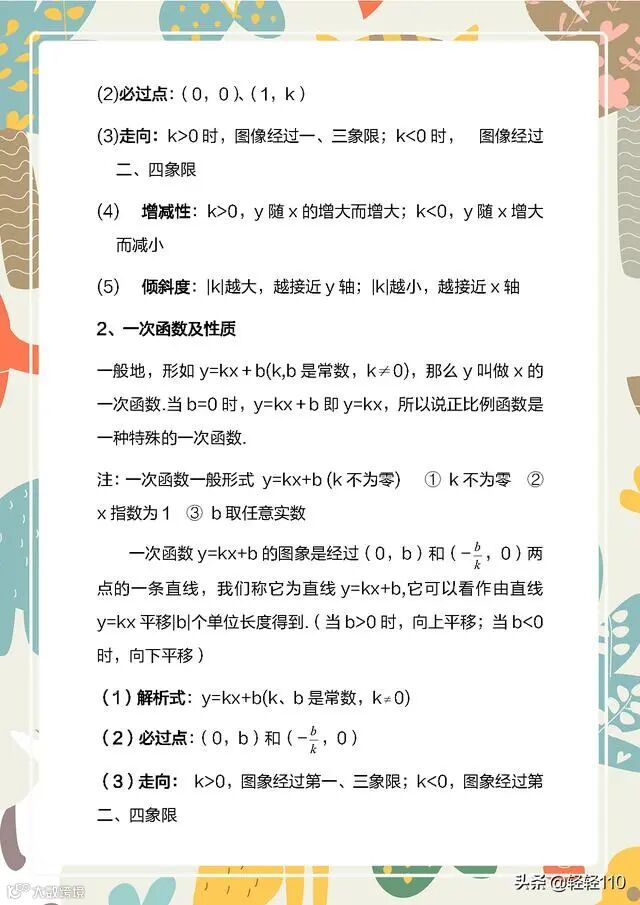 (2)必过点:(0,0)、(1,k)

(3)走向:k>0时,图像经过一、三象限;k<0时, 图像经过二、四象限

(4) 增减性:k>0,y随x的增大而增大;k<0,y随x增大而减小

(5) 倾斜度:|k|越大,越接近y轴;|k|越小,越接近x轴

2、一次函数及性质

一般地,形如y=kx+b(k,b是常数,k≠0),那么y叫做x的一次函数.当b=0时,y=kx+b即y=kx,所以说正比例函数是一种特殊的一次函数.

注:一次函数一般形式 y=kx+b (k不为零) ① k不为零 ② x指数为1 ③ b取任意实数

一次函数y=kx+b的图象是经过(0,b)和($-\frac{b}{k}$,0)两点的一条直线,我们称它为直线y=kx+b,它可以看作由直线y=kx平移|b|个单位长度得到.(当b>0时,向上平移;当b<0时,向下平移)

(1)解析式:y=kx+b(k、b是常数,k≠0)

(2)必过点:(0,b)和($-\frac{b}{k}$,0)

(3)走向: k>0,图象经过第一、三象限;k<0,图象经过第二、四象限

头条@轻轻110